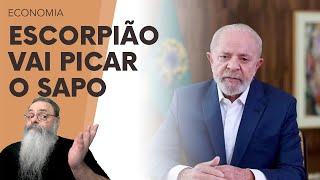 ECONOMIA

ESCORPIÃO VAI PICAR O SAPO